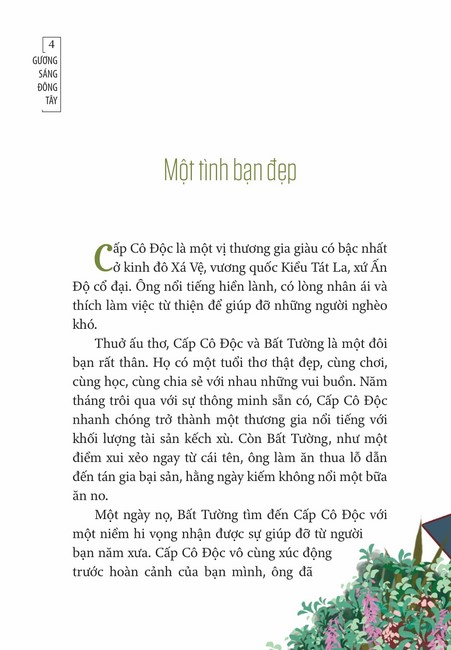 4
GƯƠNG SÁNG ĐÔNG TÂY

Một tình bạn đẹp

Cấp Cô Độc là một vị thương gia giàu có bậc nhất ở kinh đô Xá Vệ, vương quốc Kiều Tát La, xứ Ấn Độ cổ đại. Ông nổi tiếng hiền lành, có lòng nhân ái và thích làm việc từ thiện để giúp đỡ những người nghèo khó.

Thuở ấu thơ, Cấp Cô Độc và Bất Tường là một đôi bạn rất thân. Họ có một tuổi thơ thật đẹp, cùng chơi, cùng học, cùng chia sẻ với nhau những vui buồn. Năm tháng trôi qua với sự thông minh sẵn có, Cấp Cô Độc nhanh chóng trở thành một thương gia nổi tiếng với khối lượng tài sản kếch xù. Còn Bất Tường, như một điềm xui xẻo ngay từ cái tên, ông làm ăn thua lỗ dẫn đến tán gia bại sản, hằng ngày kiếm không nổi một bữa ăn no.

Một ngày nọ, Bất Tường tìm đến Cấp Cô Độc với một niềm hi vọng nhận được sự giúp đỡ từ người bạn năm xưa. Cấp Cô Độc vô cùng xúc động trước hoàn cảnh của bạn mình, ông đã